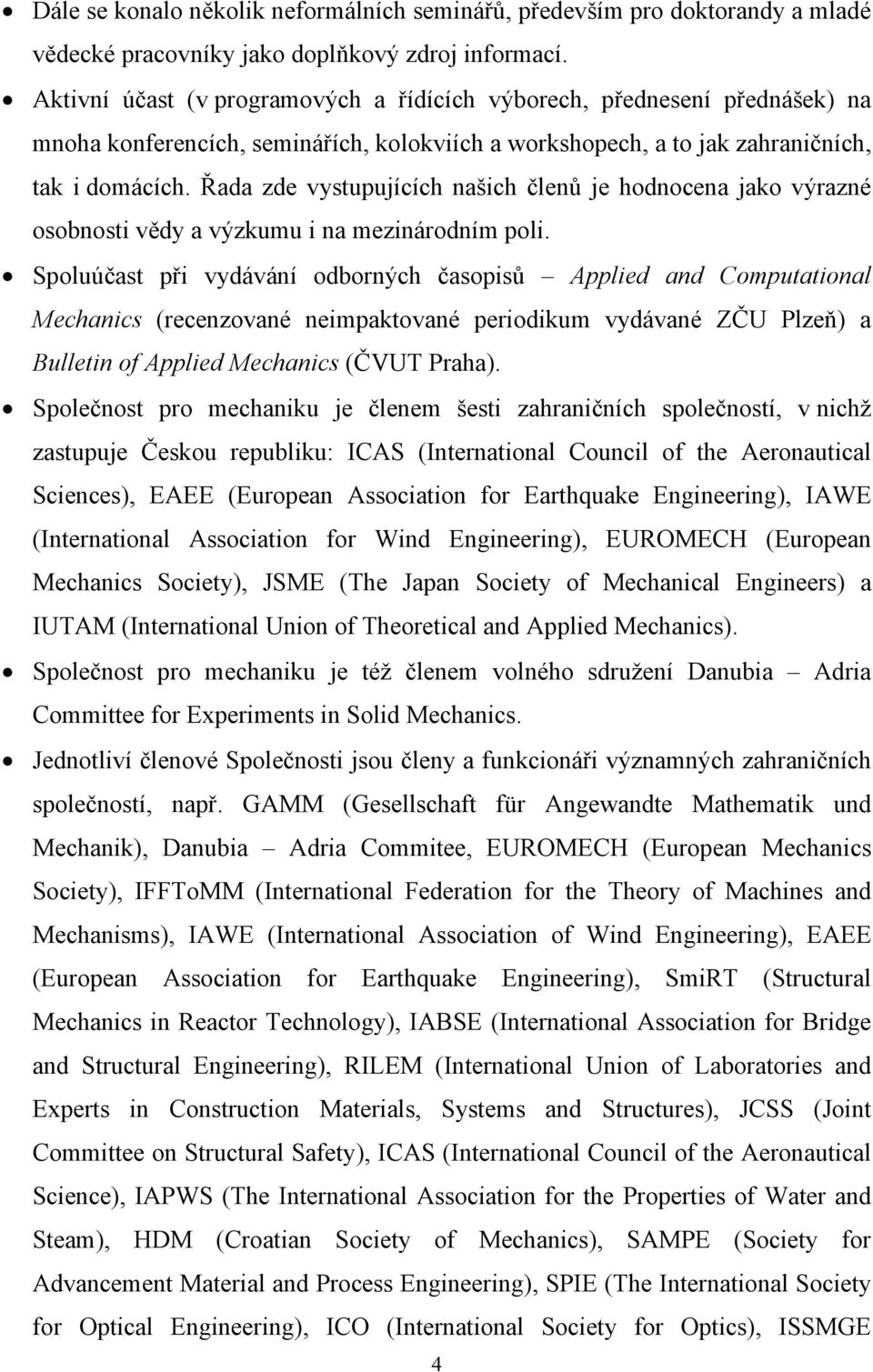 • Dále se konalo několik neformálních seminářů, především pro doktorandy a mladé vědecké pracovníky jako doplňkový zdroj informací.

• Aktivní účast (v programových a řídících výborech, přednesení přednášek) na mnoha konferencích, seminářích, kolokviích a workshopech, a to jak zahraničních, tak i domácích. Řada zde vystupujících našich členů je hodnocena jako výrazné osobnosti vědy a výzkumu i na mezinárodním poli.

• Spoluúčast při vydávání odborných časopisů – Applied and Computational Mechanics (recenzované neimpaktované periodikum vydávané ZČU Plzeň) a Bulletin of Applied Mechanics (ČVUT Praha).

• Společnost pro mechaniku je členem šesti zahraničních společností, v nichž zastupuje Českou republiku: ICAS (International Council of the Aeronautical Sciences), EAEE (European Association for Earthquake Engineering), IAWE (International Association for Wind Engineering), EUROMECH (European Mechanics Society), JSME (The Japan Society of Mechanical Engineers) a IUTAM (International Union of Theoretical and Applied Mechanics).

• Společnost pro mechaniku je též členem volného sdružení Danubia – Adria Committee for Experiments in Solid Mechanics.

• Jednotliví členové Společnosti jsou členy a funkcionáři významných zahraničních společností, např. GAMM (Gesellschaft für Angewandte Mathematik und Mechanik), Danubia – Adria Commitee, EUROMECH (European Mechanics Society), IFFToMM (International Federation for the Theory of Machines and Mechanisms), IAWE (International Association of Wind Engineering), EAEE (European Association for Earthquake Engineering), SmiRT (Structural Mechanics in Reactor Technology), IABSE (International Association for Bridge and Structural Engineering), RILEM (International Union of Laboratories and Experts in Construction Materials, Systems and Structures), JCSS (Joint Committee on Structural Safety), ICAS (International Council of the Aeronautical Science), IAPWS (The International Association for the Properties of Water and Steam), HDM (Croatian Society of Mechanics), SAMPE (Society for Advancement Material and Process Engineering), SPIE (The International Society for Optical Engineering), ICO (International Society for Optics), ISSMGE

4